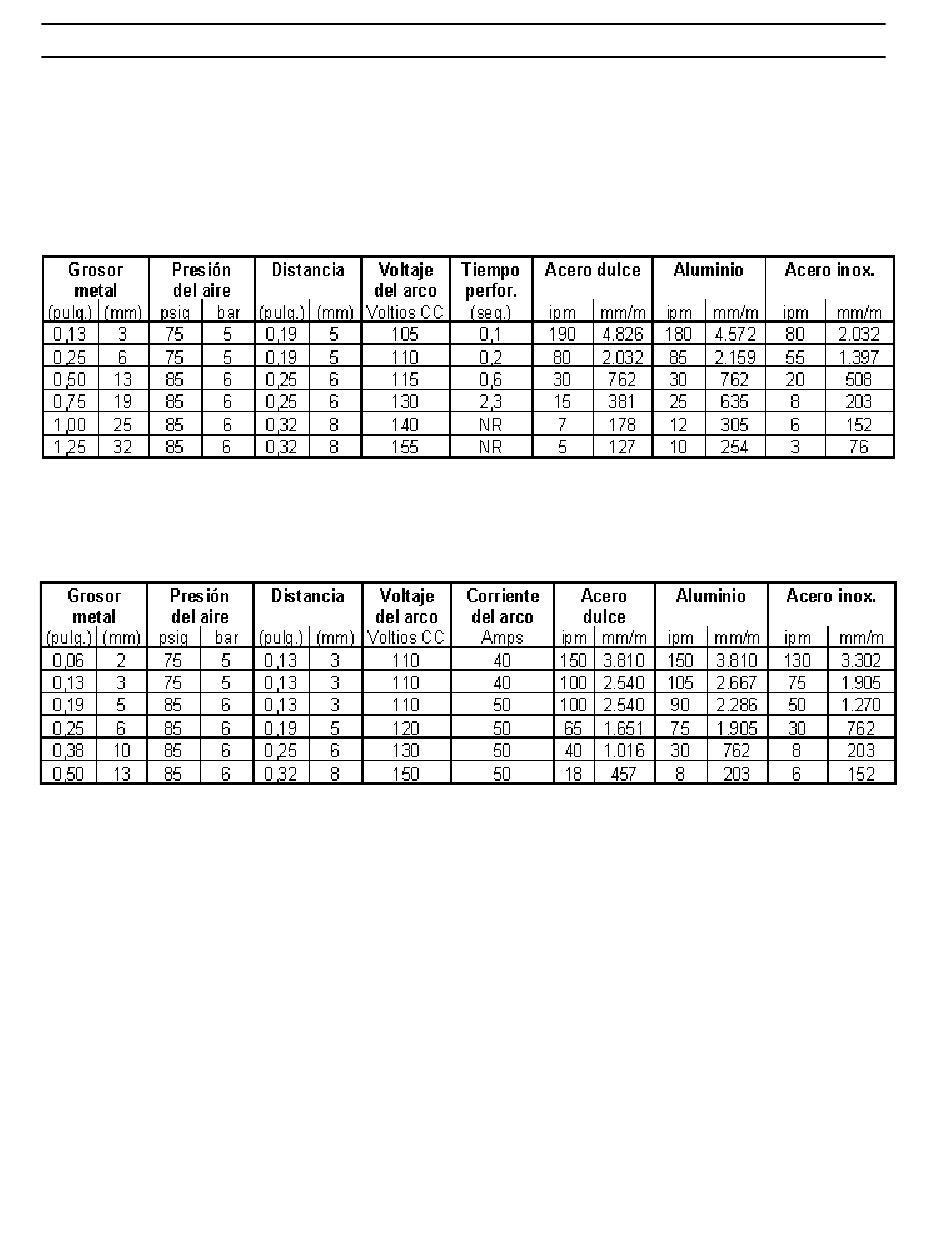 | Grosor metal (pulg.) | Grosor metal (mm) | Presión del aire psig | Presión del aire bar | Distancia (pulg.) | Distancia (mm) | Voltaje del arco Voltios CC | Tiempo perfor. (seg.) | Acero dulce ipm | Acero dulce mm/m | Aluminio ipm | Aluminio mm/m | Acero inox. ipm | Acero inox. mm/m |
|---|---|---|---|---|---|---|---|---|---|---|---|---|---|
| 0,13 | 3 | 75 | 5 | 0,19 | 5 | 105 | 0,1 | 190 | 4.826 | 180 | 4.572 | 80 | 2.032 |
| 0,25 | 6 | 75 | 5 | 0,19 | 5 | 110 | 0,2 | 80 | 2.032 | 85 | 2.159 | 55 | 1.397 |
| 0,50 | 13 | 85 | 6 | 0,25 | 6 | 115 | 0,6 | 30 | 762 | 30 | 762 | 20 | 508 |
| 0,75 | 19 | 85 | 6 | 0,25 | 6 | 130 | 2,3 | 15 | 381 | 25 | 635 | 8 | 203 |
| 1,00 | 25 | 85 | 6 | 0,32 | 8 | 140 | NR | 7 | 178 | 12 | 305 | 6 | 152 |
| 1,25 | 32 | 85 | 6 | 0,32 | 8 | 155 | NR | 5 | 127 | 10 | 254 | 3 | 76 |

| Grosor metal (pulg.) | Grosor metal (mm) | Presión del aire psig | Presión del aire bar | Distancia (pulg.) | Distancia (mm) | Voltaje del arco Voltios CC | Corriente del arco Amps | Acero dulce ipm | Acero dulce mm/m | Aluminio ipm | Aluminio mm/m | Acero inox. ipm | Acero inox. mm/m |
|---|---|---|---|---|---|---|---|---|---|---|---|---|---|
| 0,06 | 2 | 75 | 5 | 0,13 | 3 | 110 | 40 | 150 | 3.810 | 150 | 3.810 | 130 | 3.302 |
| 0,13 | 3 | 75 | 5 | 0,13 | 3 | 110 | 40 | 100 | 2.540 | 105 | 2.667 | 75 | 1.905 |
| 0,19 | 5 | 85 | 6 | 0,13 | 3 | 110 | 50 | 100 | 2.540 | 90 | 2.286 | 50 | 1.270 |
| 0,25 | 6 | 85 | 6 | 0,19 | 5 | 120 | 50 | 65 | 1.651 | 75 | 1.905 | 30 | 762 |
| 0,38 | 10 | 85 | 6 | 0,25 | 6 | 130 | 50 | 40 | 1.016 | 30 | 762 | 8 | 203 |
| 0,50 | 13 | 85 | 6 | 0,32 | 8 | 150 | 50 | 18 | 457 | 8 | 203 | 6 | 152 |